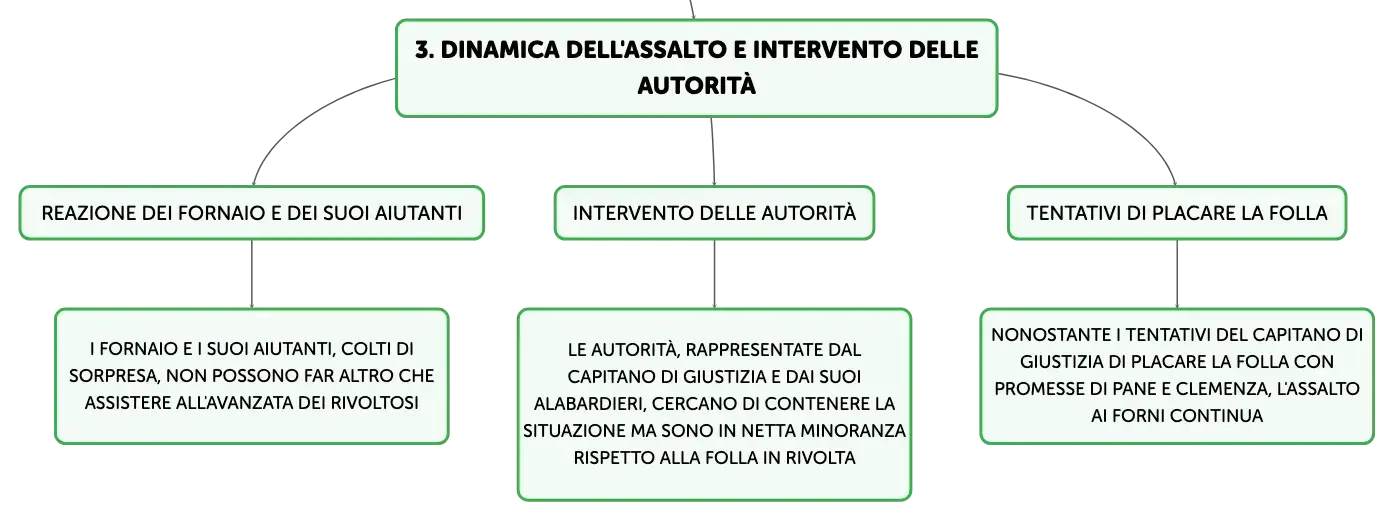 3. DINAMICA DELL'ASSALTO E INTERVENTO DELLE AUTORITÀ

REAZIONE DEI FORNAIO E DEI SUOI AIUTANTI

I FORNAIO E I SUOI AIUTANTI, COLTI DI SORPRESA, NON POSSONO FAR ALTRO CHE ASSISTERE ALL'AVANZATA DEI RIVOLTOSI

INTERVENTO DELLE AUTORITÀ

LE AUTORITÀ, RAPPRESENTATE DAL CAPITANO DI GIUSTIZIA E DAI SUOI ALABARDIERI, CERCANO DI CONTENERE LA SITUAZIONE MA SONO IN NETTA MINORANZA RISPETTO ALLA FOLLA IN RIVOLTA

TENTATIVI DI PLACARE LA FOLLA

NONOSTANTE I TENTATIVI DEL CAPITANO DI GIUSTIZIA DI PLACARE LA FOLLA CON PROMESSE DI PANE E CLEMENZA, L'ASSALTO AI FORNI CONTINUA